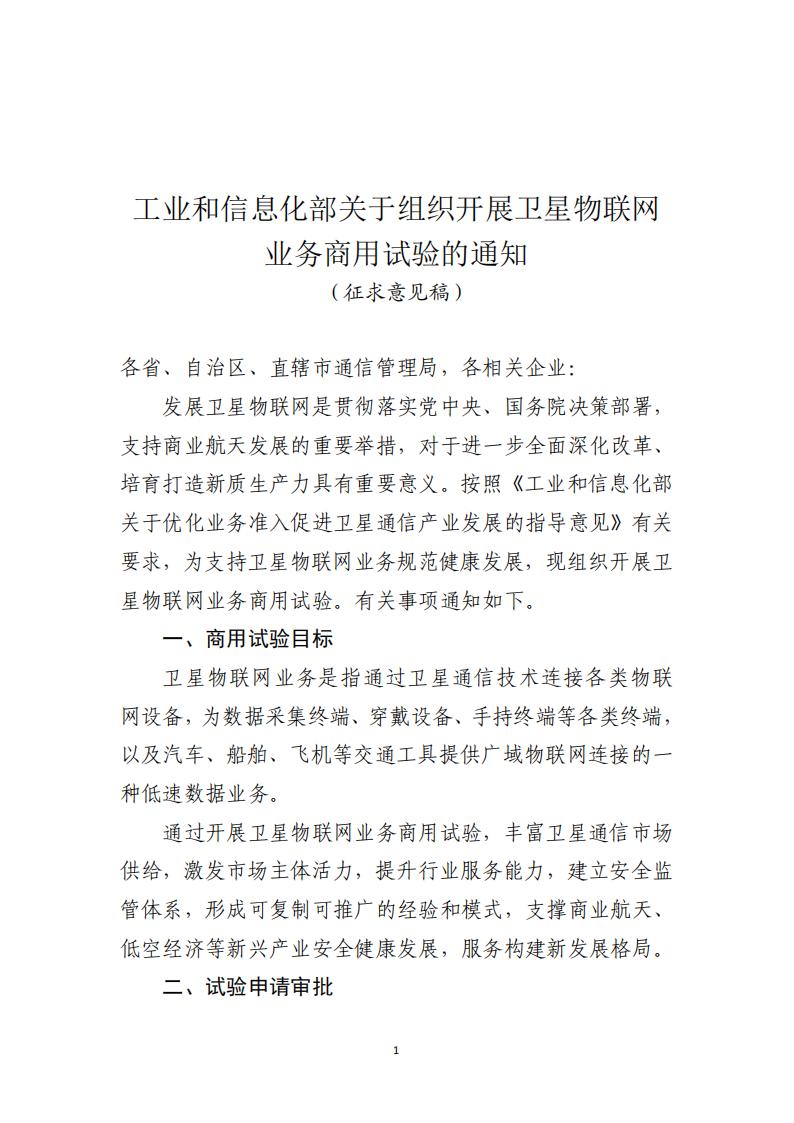 工业和信息化部关于组织开展卫星物联网业务商用试验的通知

（征求意见稿）

各省、自治区、直辖市通信管理局，各相关企业：

发展卫星物联网是贯彻落实党中央、国务院决策部署，支持商业航天发展的重要举措，对于进一步全面深化改革、培育打造新质生产力具有重要意义。按照《工业和信息化部关于优化业务准入促进卫星通信产业发展的指导意见》有关要求，为支持卫星物联网业务规范健康发展，现组织开展卫星物联网业务商用试验。有关事项通知如下。

一、商用试验目标

卫星物联网业务是指通过卫星通信技术连接各类物联网设备，为数据采集终端、穿戴设备、手持终端等各类终端，以及汽车、船舶、飞机等交通工具提供广域物联网连接的一种低速数据业务。

通过开展卫星物联网业务商用试验，丰富卫星通信市场供给，激发市场主体活力，提升行业服务能力，建立安全监管体系，形成可复制可推广的经验和模式，支撑商业航天、低空经济等新兴产业安全健康发展，服务构建新发展格局。

二、试验申请审批

1